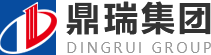 鼎瑞集团
DINGRUI GROUP